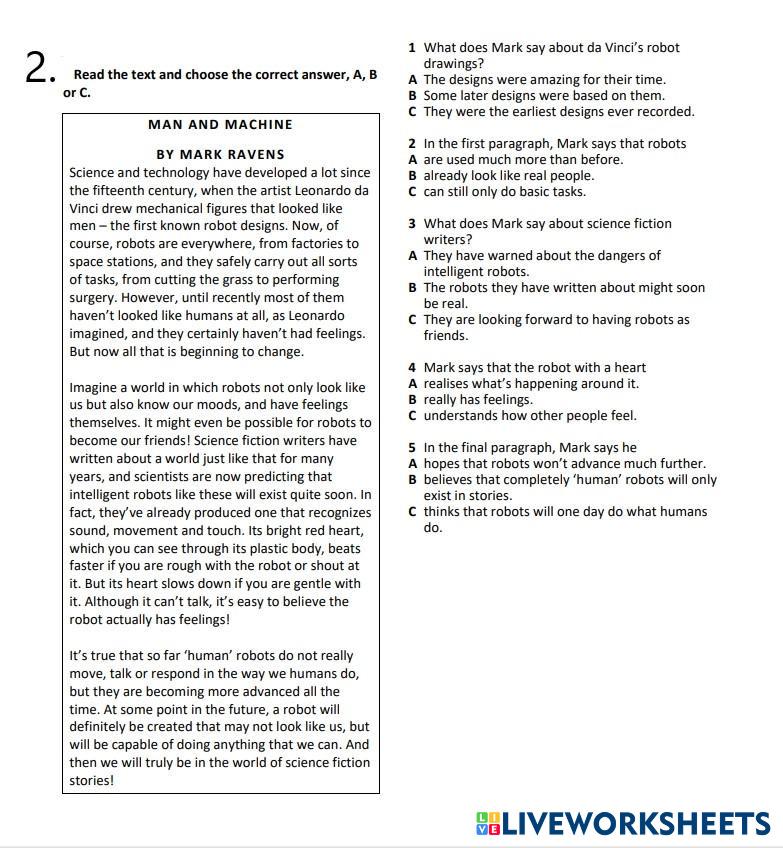 2. Read the text and choose the correct answer, A, B or C.

MAN AND MACHINE

BY MARK RAVENS

Science and technology have developed a lot since the fifteenth century, when the artist Leonardo da Vinci drew mechanical figures that looked like men – the first known robot designs. Now, of course, robots are everywhere, from factories to space stations, and they safely carry out all sorts of tasks, from cutting the grass to performing surgery. However, until recently most of them haven't looked like humans at all, as Leonardo imagined, and they certainly haven't had feelings. But now all that is beginning to change.

Imagine a world in which robots not only look like us but also know our moods, and have feelings themselves. It might even be possible for robots to become our friends! Science fiction writers have written about a world just like that for many years, and scientists are now predicting that intelligent robots like these will exist quite soon. In fact, they've already produced one that recognizes sound, movement and touch. Its bright red heart, which you can see through its plastic body, beats faster if you are rough with the robot or shout at it. But its heart slows down if you are gentle with it. Although it can't talk, it's easy to believe the robot actually has feelings!

It's true that so far 'human' robots do not really move, talk or respond in the way we humans do, but they are becoming more advanced all the time. At some point in the future, a robot will definitely be created that may not look like us, but will be capable of doing anything that we can. And then we will truly be in the world of science fiction stories!

1 What does Mark say about da Vinci's robot drawings?
A The designs were amazing for their time.
B Some later designs were based on them.
C They were the earliest designs ever recorded.

2 In the first paragraph, Mark says that robots
A are used much more than before.
B already look like real people.
C can still only do basic tasks.

3 What does Mark say about science fiction writers?
A They have warned about the dangers of intelligent robots.
B The robots they have written about might soon be real.
C They are looking forward to having robots as friends.

4 Mark says that the robot with a heart
A realises what's happening around it.
B really has feelings.
C understands how other people feel.

5 In the final paragraph, Mark says he
A hopes that robots won't advance much further.
B believes that completely 'human' robots will only exist in stories.
C thinks that robots will one day do what humans do.

LIVEWORKSHEETS